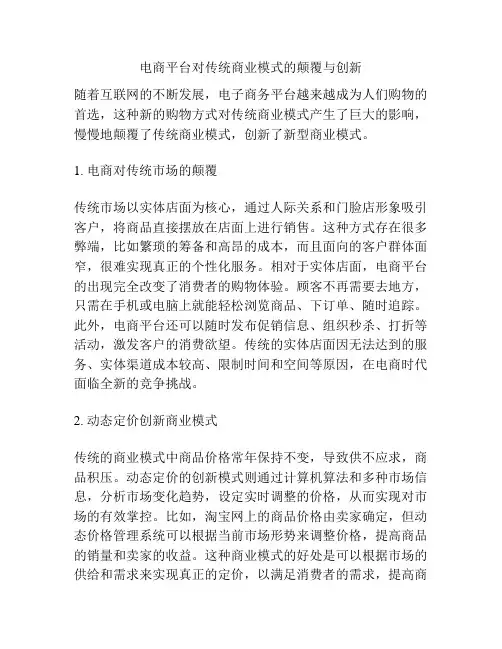 电商平台对传统商业模式的颠覆与创新

随着互联网的不断发展，电子商务平台越来越成为人们购物的首选，这种新的购物方式对传统商业模式产生了巨大的影响，慢慢地颠覆了传统商业模式，创新了新型商业模式。

1. 电商对传统市场的颠覆

传统市场以实体店面为核心，通过人际关系和门脸店形象吸引客户，将商品直接摆放在店面上进行销售。这种方式存在很多弊端，比如繁琐的筹备和高昂的成本，而且面向的客户群体面窄，很难实现真正的个性化服务。相对于实体店面，电商平台的出现完全改变了消费者的购物体验。顾客不再需要去地方，只需在手机或电脑上就能轻松浏览商品、下订单、随时追踪。此外，电商平台还可以随时发布促销信息、组织秒杀、打折等活动，激发客户的消费欲望。传统的实体店面因无法达到的服务、实体渠道成本较高、限制时间和空间等原因，在电商时代面临全新的竞争挑战。

2. 动态定价创新商业模式

传统的商业模式中商品价格常年保持不变，导致供不应求，商品积压。动态定价的创新模式则通过计算机算法和多种市场信息，分析市场变化趋势，设定实时调整的价格，从而实现对市场的有效掌控。比如，淘宝网上的商品价格由卖家确定，但动态价格管理系统可以根据当前市场形势来调整价格，提高商品的销量和卖家的收益。这种商业模式的好处是可以根据市场的供给和需求来实现真正的定价，以满足消费者的需求，提高商